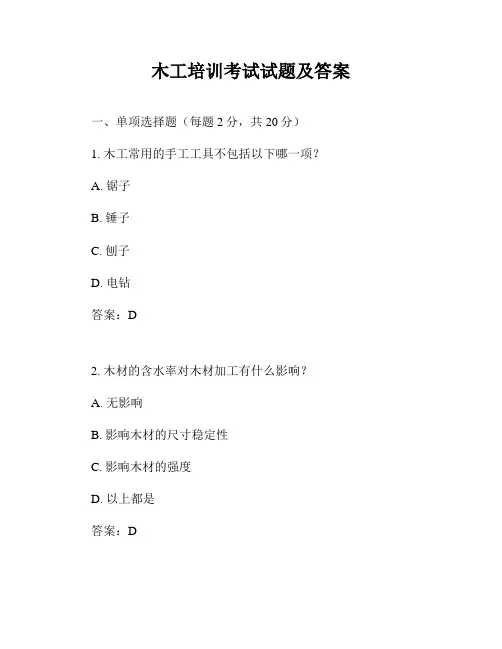 木工培训考试试题及答案

一、单项选择题（每题 2 分，共 20 分）

1. 木工常用的手工工具不包括以下哪一项？

A. 锯子

B. 锤子

C. 刨子

D. 电钻

答案：D

2. 木材的含水率对木材加工有什么影响？

A. 无影响

B. 影响木材的尺寸稳定性

C. 影响木材的强度

D. 以上都是

答案：D